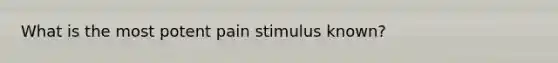 What is the most potent pain stimulus known?